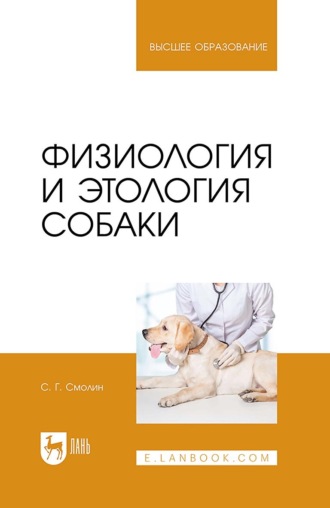 ВЫСШЕЕ ОБРАЗОВАНИЕ

ФИЗИОЛОГИЯ И ЭТОЛОГИЯ СОБАКИ

С. Г. Смолин

ЛАНЬ

E.LANBOOK.COM